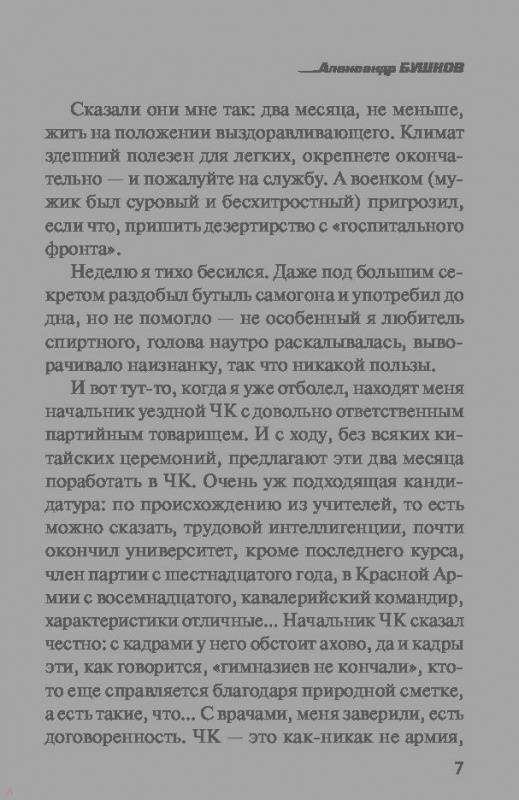 Александр БУШКОВ

Сказали они мне так: два месяца, не меньше, жить на положении выздоравливающего. Климат здешний полезен для легких, окрепнете окончательно — и пожалуйте на службу. А военком (мужик был суровый и бесхитростный) пригрозил, если что, пришить дезертирство с «госпитального фронта».

Неделю я тихо бесился. Даже под большим секретом раздобыл бутыль самогона и употребил до дна, но не помогло — не особенный я любитель спиртного, голова наутро раскалывалась, выворачивало наизнанку, так что никакой пользы.

И вот тут-то, когда я уже отболел, находят меня начальник уездной ЧК с довольно ответственным партийным товарищем. И с ходу, без всяких китайских церемоний, предлагают эти два месяца поработать в ЧК. Очень уж подходящая кандидатура: по происхождению из учителей, то есть можно сказать, трудовой интеллигенции, почти окончил университет, кроме последнего курса, член партии с шестнадцатого года, в Красной Армии с восемнадцатого, кавалерийский командир, характеристики отличные... Начальник ЧК сказал честно: с кадрами у него обстоит ахово, да и кадры эти, как говорится, «гимназиев не кончали», кто-то еще справляется благодаря природной сметке, а есть такие, что... С врачами, меня заверили, есть договоренность. ЧК — это как-никак не армия,

7